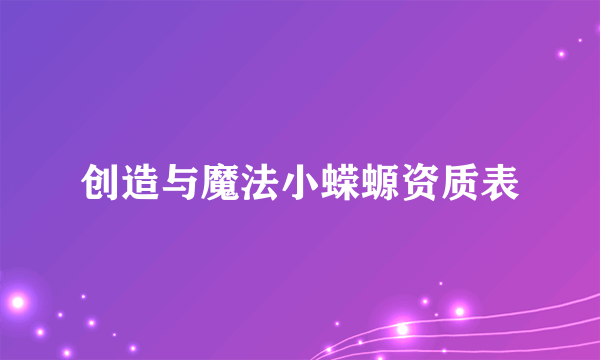 创造与魔法小蝾螈资质表